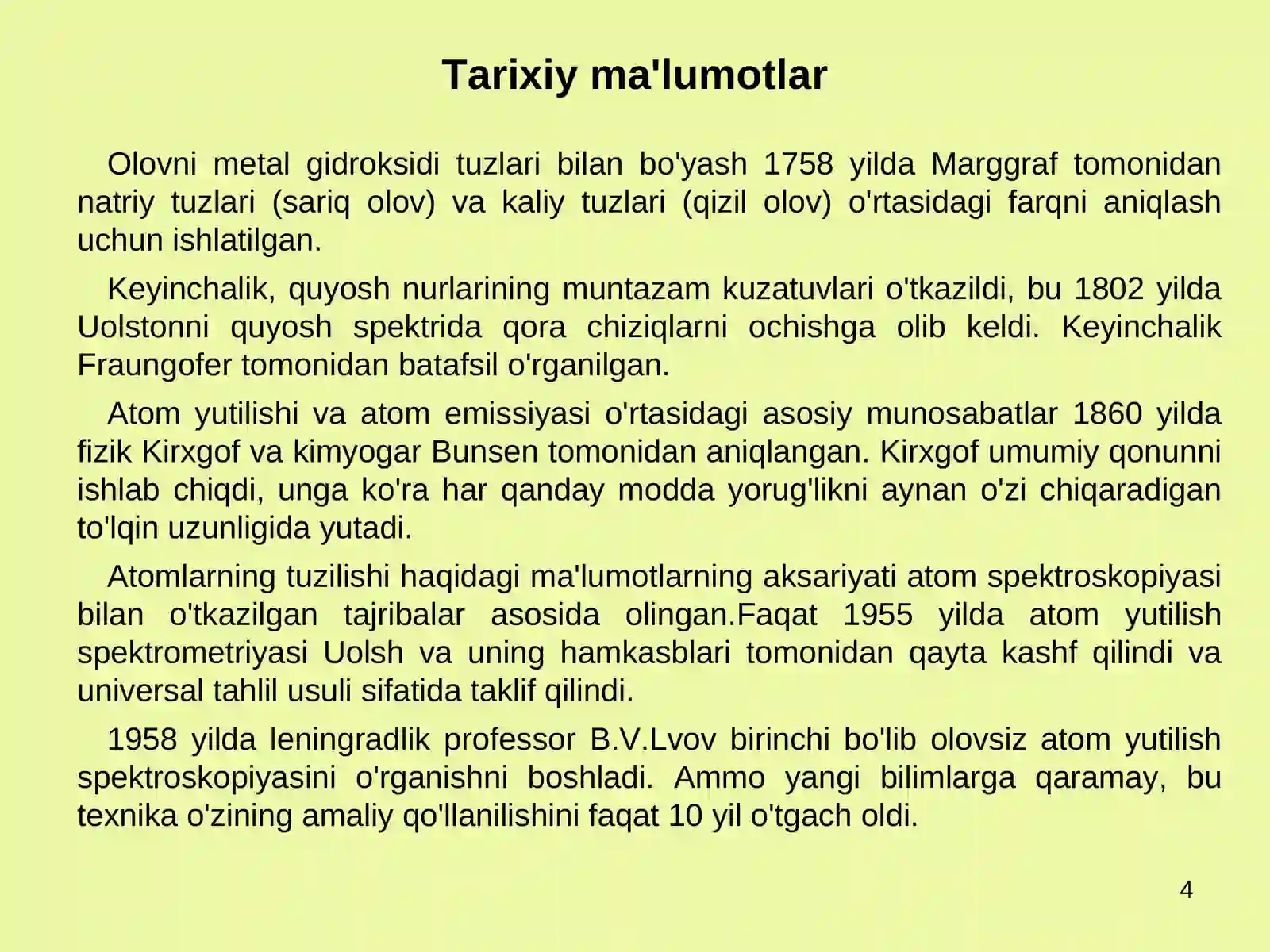 Tarixiy ma'lumotlar

Olovni metal gidroksidi tuzlari bilan bo'yash 1758 yilda Marggraf tomonidan natriy tuzlari (sariq olov) va kaliy tuzlari (qizil olov) o'rtasidagi farqni aniqlash uchun ishlatilgan.

Keyinchalik, quyosh nurlarining muntazam kuzatuvlari o'tkazildi, bu 1802 yilda Uolstonni quyosh spektrida qora chiziqlarni ochishga olib keldi. Keyinchalik Fraungofer tomonidan batafsil o'rganilgan.

Atom yutilishi va atom emissiyasi o'rtasidagi asosiy munosabatlar 1860 yilda fizik Kirxgof va kimyogar Bunsen tomonidan aniqlangan. Kirxgof umumiy qonunni ishlab chiqdi, unga ko'ra har qanday modda yorug'likni aynan o'zi chiqaradigan to'lqin uzunligida yutadi.

Atomlarning tuzilishi haqidagi ma'lumotlarning aksariyati atom spektroskopiyasi bilan o'tkazilgan tajribalar asosida olingan.Faqat 1955 yilda atom yutilish spektrometriyasi Uolsh va uning hamkasblari tomonidan qayta kashf qilindi va universal tahlil usuli sifatida taklif qilindi.

1958 yilda leningradlik professor B.V.Lvov birinchi bo'lib olovsiz atom yutilish spektroskopiyasini o'rganishni boshladi. Ammo yangi bilimlarga qaramay, bu texnika o'zining amaliy qo'llanilishini faqat 10 yil o'tgach oldi.

4